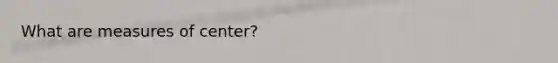 What are measures of center?